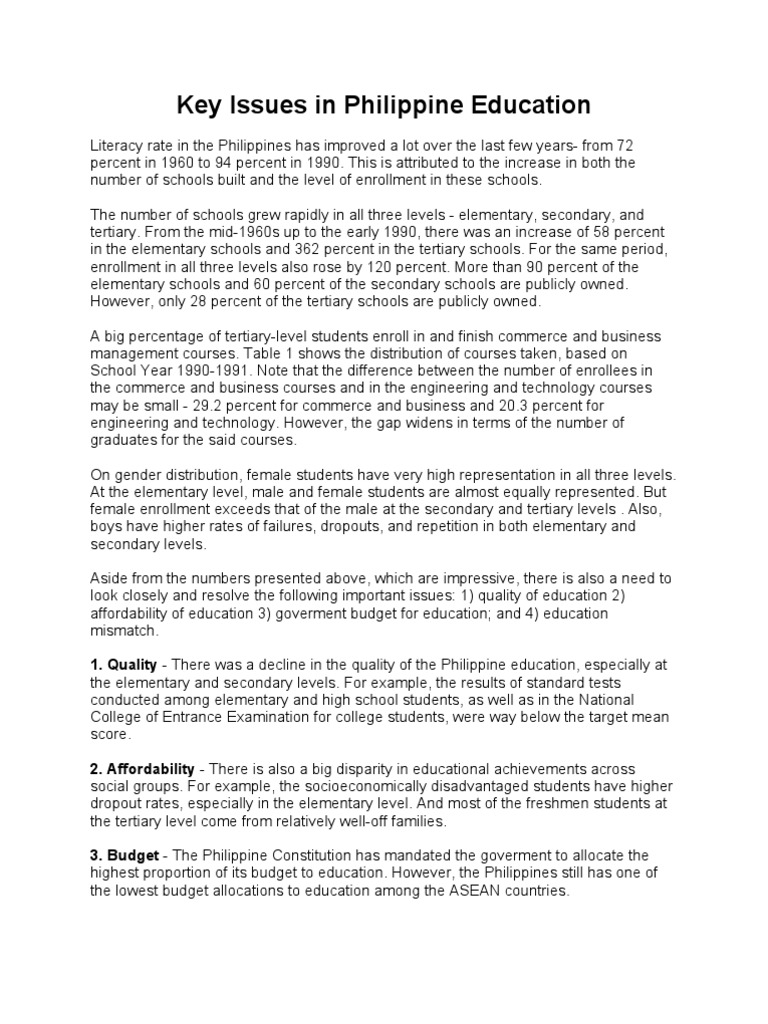 Key Issues in Philippine Education

Literacy rate in the Philippines has improved a lot over the last few years- from 72 percent in 1960 to 94 percent in 1990. This is attributed to the increase in both the number of schools built and the level of enrollment in these schools.

The number of schools grew rapidly in all three levels - elementary, secondary, and tertiary. From the mid-1960s up to the early 1990, there was an increase of 58 percent in the elementary schools and 362 percent in the tertiary schools. For the same period, enrollment in all three levels also rose by 120 percent. More than 90 percent of the elementary schools and 60 percent of the secondary schools are publicly owned. However, only 28 percent of the tertiary schools are publicly owned.

A big percentage of tertiary-level students enroll in and finish commerce and business management courses. Table 1 shows the distribution of courses taken, based on School Year 1990-1991. Note that the difference between the number of enrollees in the commerce and business courses and in the engineering and technology courses may be small - 29.2 percent for commerce and business and 20.3 percent for engineering and technology. However, the gap widens in terms of the number of graduates for the said courses.

On gender distribution, female students have very high representation in all three levels. At the elementary level, male and female students are almost equally represented. But female enrollment exceeds that of the male at the secondary and tertiary levels . Also, boys have higher rates of failures, dropouts, and repetition in both elementary and secondary levels.

Aside from the numbers presented above, which are impressive, there is also a need to look closely and resolve the following important issues: 1) quality of education 2) affordability of education 3) goverment budget for education; and 4) education mismatch.

1. Quality - There was a decline in the quality of the Philippine education, especially at the elementary and secondary levels. For example, the results of standard tests conducted among elementary and high school students, as well as in the National College of Entrance Examination for college students, were way below the target mean score.

2. Affordability - There is also a big disparity in educational achievements across social groups. For example, the socioeconomically disadvantaged students have higher dropout rates, especially in the elementary level. And most of the freshmen students at the tertiary level come from relatively well-off families.

3. Budget - The Philippine Constitution has mandated the goverment to allocate the highest proportion of its budget to education. However, the Philippines still has one of the lowest budget allocations to education among the ASEAN countries.